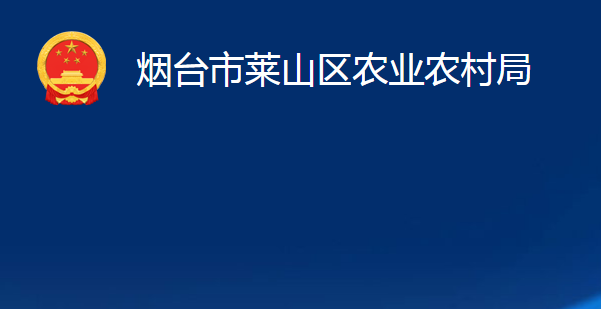 烟台市莱山区农业农村局